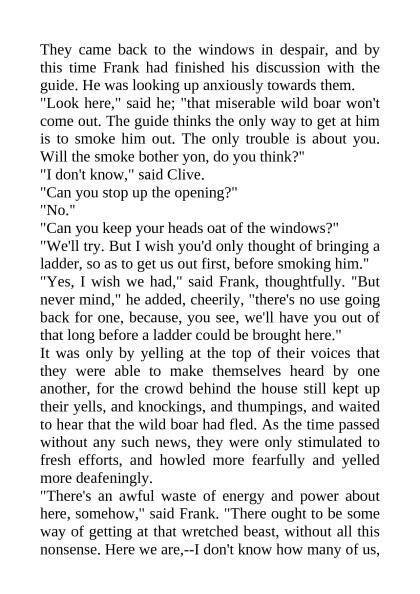 They came back to the windows in despair, and by this time Frank had finished his discussion with the guide. He was looking up anxiously towards them.
"Look here," said he; "that miserable wild boar won't come out. The guide thinks the only way to get at him is to smoke him out. The only trouble is about you. Will the smoke bother yon, do you think?"
"I don't know," said Clive.
"Can you stop up the opening?"
"No."
"Can you keep your heads oat of the windows?"
"We'll try. But I wish you'd only thought of bringing a ladder, so as to get us out first, before smoking him."
"Yes, I wish we had," said Frank, thoughtfully. "But never mind," he added, cheerily, "there's no use going back for one, because, you see, we'll have you out of that long before a ladder could be brought here."
It was only by yelling at the top of their voices that they were able to make themselves heard by one another, for the crowd behind the house still kept up their yells, and knockings, and thumpings, and waited to hear that the wild boar had fled. As the time passed without any such news, they were only stimulated to fresh efforts, and howled more fearfully and yelled more deafeningly.
"There's an awful waste of energy and power about here, somehow," said Frank. "There ought to be some way of getting at that wretched beast, without all this nonsense. Here we are,--I don't know how many of us,